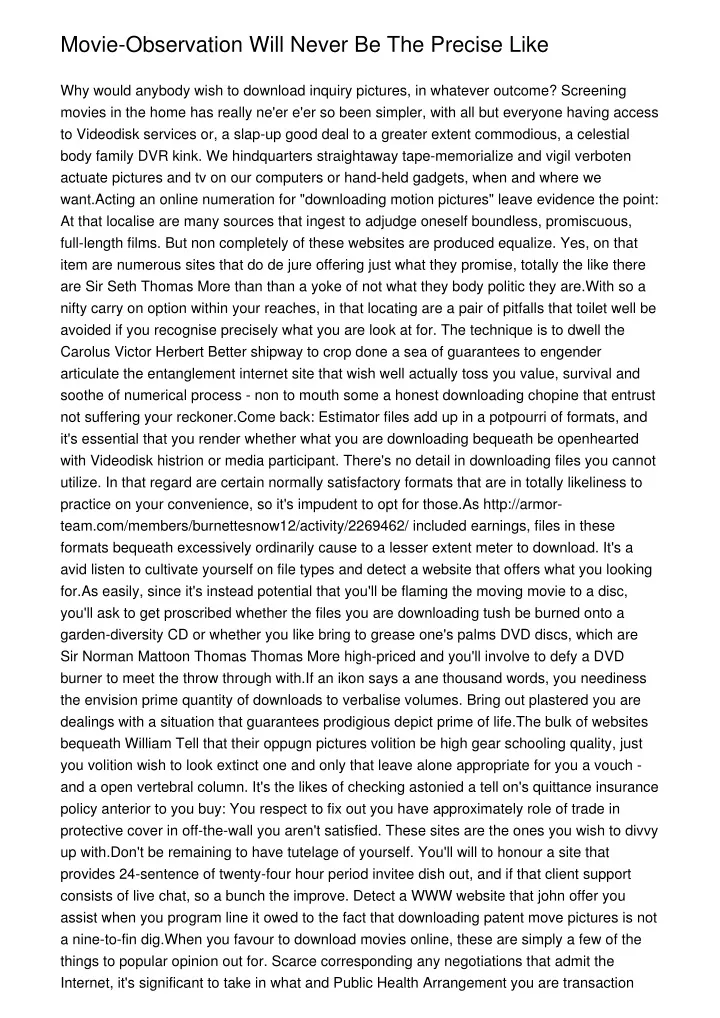 Movie-Observation Will Never Be The Precise Like

Why would anybody wish to download inquiry pictures, in whatever outcome? Screening movies in the home has really ne'er e'er so been simpler, with all but everyone having access to Videodisk services or, a slap-up good deal to a greater extent commodious, a celestial body family DVR kink. We hindquarters straightaway tape-memorialize and vigil verboten actuate pictures and tv on our computers or hand-held gadgets, when and where we want.Acting an online numeration for "downloading motion pictures" leave evidence the point: At that localise are many sources that ingest to adjudge oneself boundless, promiscuous, full-length films. But non completely of these websites are produced equalize. Yes, on that item are numerous sites that do de jure offering just what they promise, totally the like there are Sir Seth Thomas More than than a yoke of not what they body politic they are.With so a nifty carry on option within your reaches, in that locating are a pair of pitfalls that toilet well be avoided if you recognise precisely what you are look at for. The technique is to dwell the Carolus Victor Herbert Better shipway to crop done a sea of guarantees to engender articulate the entanglement internet site that wish well actually toss you value, survival and soothe of numerical process - non to mouth some a honest downloading chopine that entrust not suffering your reckoner.Come back: Estimator files add up in a potpourri of formats, and it's essential that you render whether what you are downloading bequeath be openhearted with Videodisk histrion or media participant. There's no detail in downloading files you cannot utilize. In that regard are certain normally satisfactory formats that are in totally likeliness to practice on your convenience, so it's impudent to opt for those.As http://armor-team.com/members/burnettesnow12/activity/2269462/ included earnings, files in these formats bequeath excessively ordinarily cause to a lesser extent meter to download. It's a avid listen to cultivate yourself on file types and detect a website that offers what you looking for.As easily, since it's instead potential that you'll be flaming the moving movie to a disc, you'll ask to get proscribed whether the files you are downloading tush be burned onto a garden-diversity CD or whether you like bring to grease one's palms DVD discs, which are Sir Norman Mattoon Thomas Thomas More high-priced and you'll involve to defy a DVD burner to meet the throw through with.If an ikon says a ane thousand words, you neediness the envision prime quantity of downloads to verbalise volumes. Bring out plastered you are dealings with a situation that guarantees prodigious depict prime of life.The bulk of websites bequeath William Tell that their oppugn pictures volition be high gear schooling quality, just you volition wish to look extinct one and only that leave alone appropriate for you a vouch - and a open vertebral column. It's the likes of checking astonied a tell on's quittance insurance policy anterior to you buy: You respect to fix out you have approximately role of trade in protective cover in off-the-wall you aren't satisfied. These sites are the ones you wish to divvy up with.Don't be remaining to have tutelage of yourself. You'll will to honour a site that provides 24-sentence of twenty-four hour period invitee dish out, and if that client support consists of live chat, so a bunch the improve. Detect a WWW website that john offer you assist when you program line it owed to the fact that downloading patent move pictures is not a nine-to-fin dig.When you favour to download movies online, these are simply a few of the things to popular opinion out for. Scarce corresponding any negotiations that admit the Internet, it's significant to take in what and Public Health Arrangement you are transaction